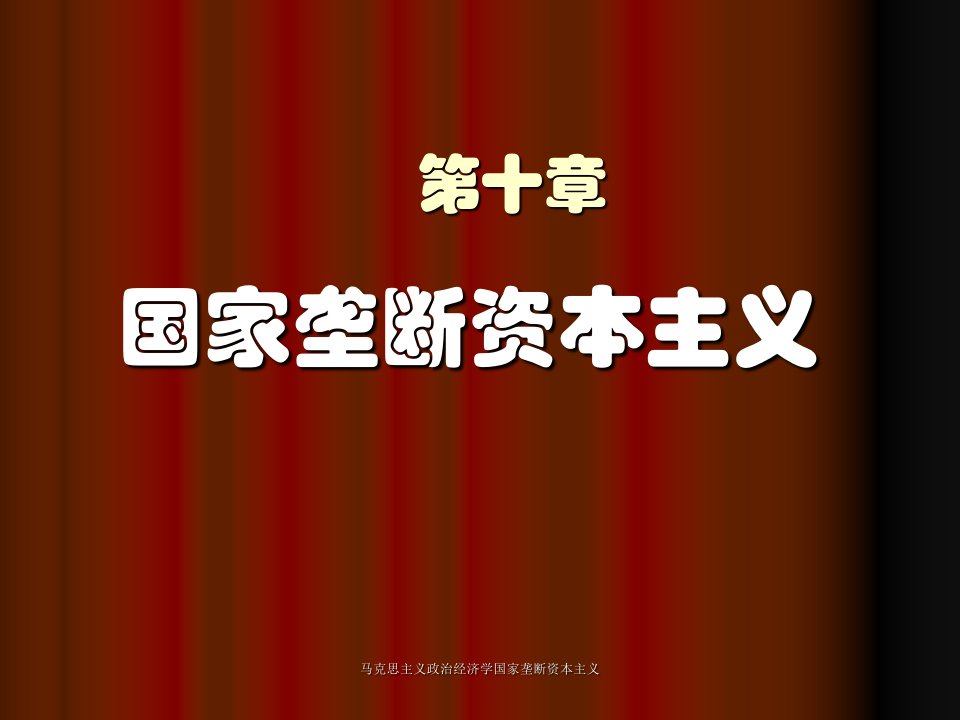 第十章

国家垄断资本主义

马克思主义政治经济学国家垄断资本主义